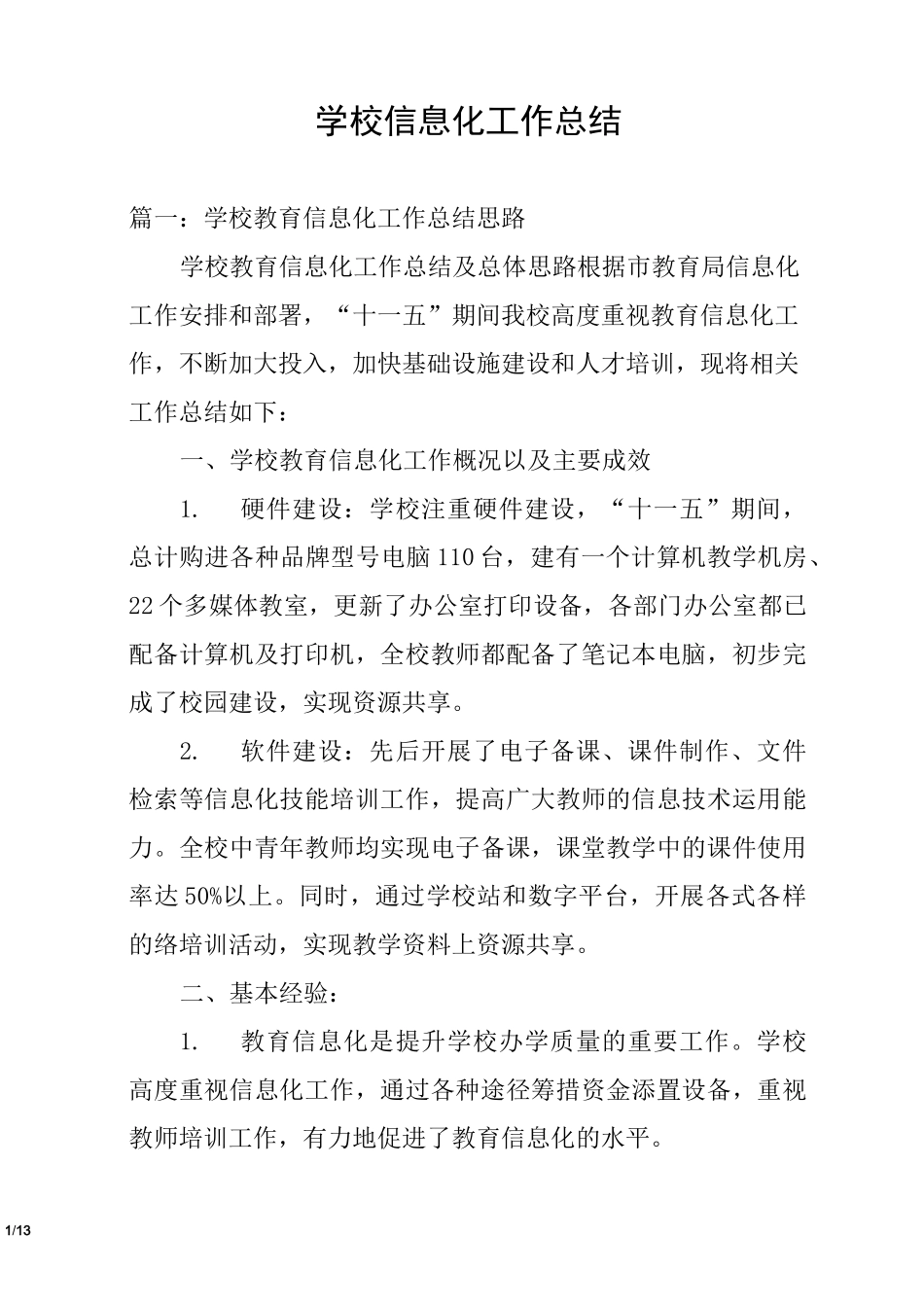 学校信息化工作总结

篇一：学校教育信息化工作总结思路

学校教育信息化工作总结及总体思路根据市教育局信息化工作安排和部署，“十一五”期间我校高度重视教育信息化工作，不断加大投入，加快基础设施建设和人才培训，现将相关工作总结如下：

一、学校教育信息化工作概况以及主要成效

1. 硬件建设：学校注重硬件建设，“十一五”期间，总计购进各种品牌型号电脑110台，建有一个计算机教学机房、22个多媒体教室，更新了办公室打印设备，各部门办公室都已配备计算机及打印机，全校教师都配备了笔记本电脑，初步完成了校园建设，实现资源共享。

2. 软件建设：先后开展了电子备课、课件制作、文件检索等信息化技能培训工作，提高广大教师的信息技术运用能力。全校中青年教师均实现电子备课，课堂教学中的课件使用率达50%以上。同时，通过学校站和数字平台，开展各式各样的络培训活动，实现教学资料上资源共享。

二、基本经验：

1. 教育信息化是提升学校办学质量的重要工作。学校高度重视信息化工作，通过各种途径筹措资金添置设备，重视教师培训工作，有力地促进了教育信息化的水平。

1/13